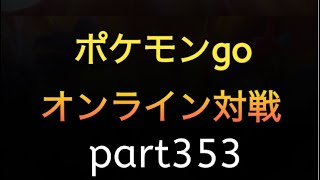 ポケモンgo
オンライン対戦
part353